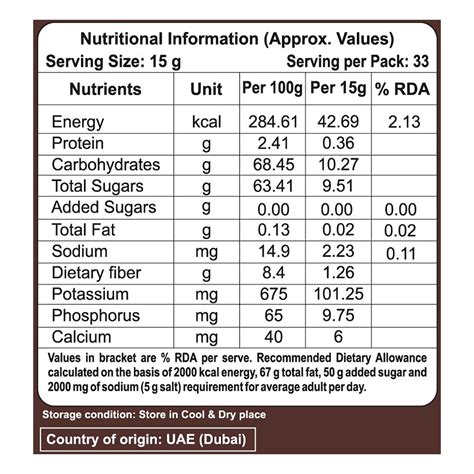 Nutritional Information (Approx. Values)
Serving Size: 15 g
Serving per Pack: 33

| Nutrients | Unit | Per 100g | Per 15g | % RDA |
|---|---|---|---|---|
| Energy | kcal | 284.61 | 42.69 | 2.13 |
| Protein | g | 2.41 | 0.36 | |
| Carbohydrates | g | 68.45 | 10.27 | |
| Total Sugars | g | 63.41 | 9.51 | |
| Added Sugars | g | 0.00 | 0.00 | 0.00 |
| Total Fat | g | 0.13 | 0.02 | 0.02 |
| Sodium | mg | 14.9 | 2.23 | 0.11 |
| Dietary fiber | g | 8.4 | 1.26 | |
| Potassium | mg | 675 | 101.25 | |
| Phosphorus | mg | 65 | 9.75 | |
| Calcium | mg | 40 | 6 | |

Values in bracket are % RDA per serve. Recommended Dietary Allowance calculated on the basis of 2000 kcal energy, 67 g total fat, 50 g added sugar and 2000 mg of sodium (5 g salt) requirement for average adult per day.

Storage condition: Store in Cool & Dry place

Country of origin: UAE (Dubai)